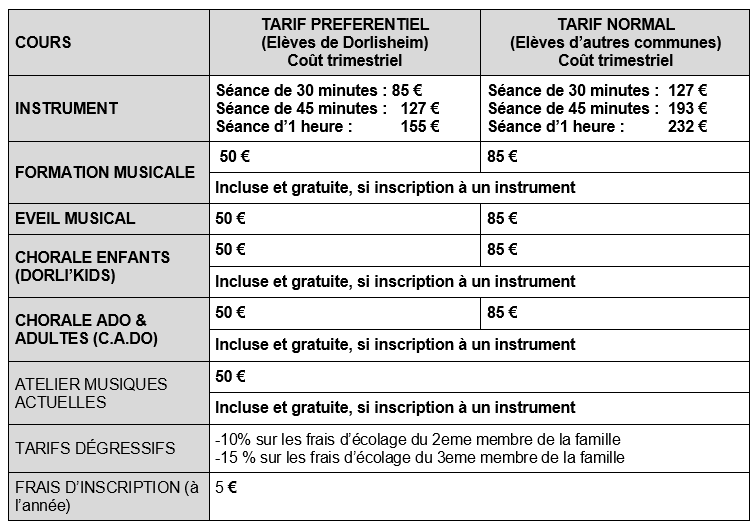 | COURS | TARIF PREFERENTIEL (Elèves de Dorlisheim) Coût trimestriel | TARIF NORMAL (Elèves d'autres communes) Coût trimestriel |
|---|---|---|
| INSTRUMENT | Séance de 30 minutes : 85 € Séance de 45 minutes : 127 € Séance d'1 heure : 155 € | Séance de 30 minutes : 127 € Séance de 45 minutes : 193 € Séance d'1 heure : 232 € |
| FORMATION MUSICALE | 50 € | 85 € |
| | Incluse et gratuite, si inscription à un instrument | |
| EVEIL MUSICAL | 50 € | 85 € |
| CHORALE ENFANTS (DORLI'KIDS) | 50 € | 85 € |
| | Incluse et gratuite, si inscription à un instrument | |
| CHORALE ADO & ADULTES (C.A.DO) | 50 € | 85 € |
| | Incluse et gratuite, si inscription à un instrument | |
| ATELIER MUSIQUES ACTUELLES | 50 € | |
| | Incluse et gratuite, si inscription à un instrument | |
| TARIFS DÉGRESSIFS | -10% sur les frais d'écolage du 2eme membre de la famille -15 % sur les frais d'écolage du 3eme membre de la famille | |
| FRAIS D'INSCRIPTION (à l'année) | 5 € | |